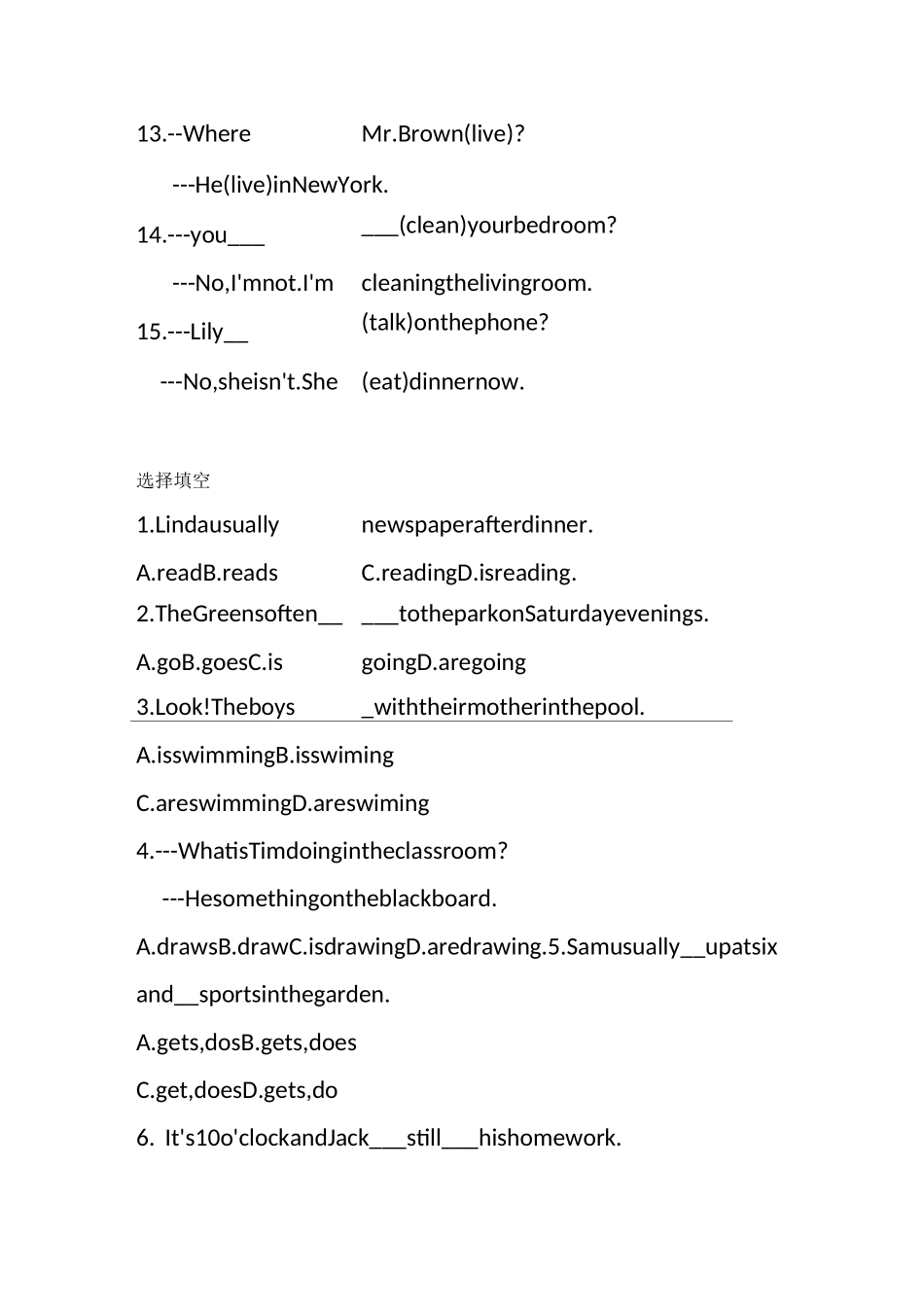 13.--Where Mr.Brown(live)?

---He(live)inNewYork.

14.---you____ ____(clean)yourbedroom?

---No,I'mnot.I'm cleaningthelivingroom.

15.---Lily____ (talk)onthephone?

---No,sheisn't.She (eat)dinnernow.

选择填空

1.Lindausually newspaperafterdinner.

A.readB.reads C.readingD.isreading.

2.TheGreensoften____ ____totheparkonSaturdayevenings.

A.goB.goesC.is goingD.aregoing

3.Look!Theboys ____withtheirmotherinthepool.

A.isswimmingB.isswiming

C.areswimmingD.areswiming

4.---WhatisTimdoingintheclassroom?

---Hesomethingontheblackboard.

A.drawsB.drawC.isdrawingD.aredrawing.5.Samusually____upatsix and____sportsinthegarden.

A.gets,dosB.gets,does

C.get,doesD.gets,do

6. It's10o'clockandJack____still____hishomework.